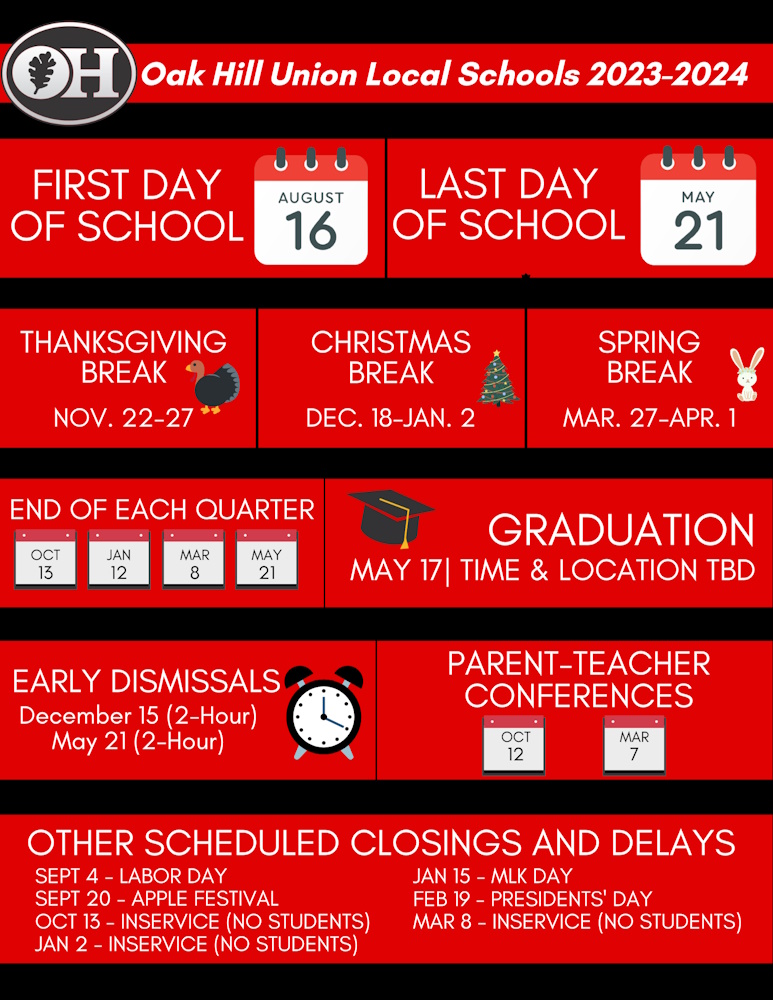 OH

Oak Hill Union Local Schools 2023-2024

FIRST DAY OF SCHOOL

AUGUST 16

LAST DAY OF SCHOOL

MAY 21

THANKSGIVING BREAK

NOV. 22-27

CHRISTMAS BREAK

DEC. 18-JAN. 2

SPRING BREAK

MAR. 27-APR. 1

END OF EACH QUARTER

OCT 13

JAN 12

MAR 8

MAY 21

GRADUATION

MAY 17| TIME & LOCATION TBD

EARLY DISMISSALS

December 15 (2-Hour)
May 21 (2-Hour)

PARENT-TEACHER CONFERENCES

OCT 12

MAR 7

OTHER SCHEDULED CLOSINGS AND DELAYS

SEPT 4 - LABOR DAY
SEPT 20 - APPLE FESTIVAL
OCT 13 - INSERVICE (NO STUDENTS)
JAN 2 - INSERVICE (NO STUDENTS)

JAN 15 - MLK DAY
FEB 19 - PRESIDENTS' DAY
MAR 8 - INSERVICE (NO STUDENTS)